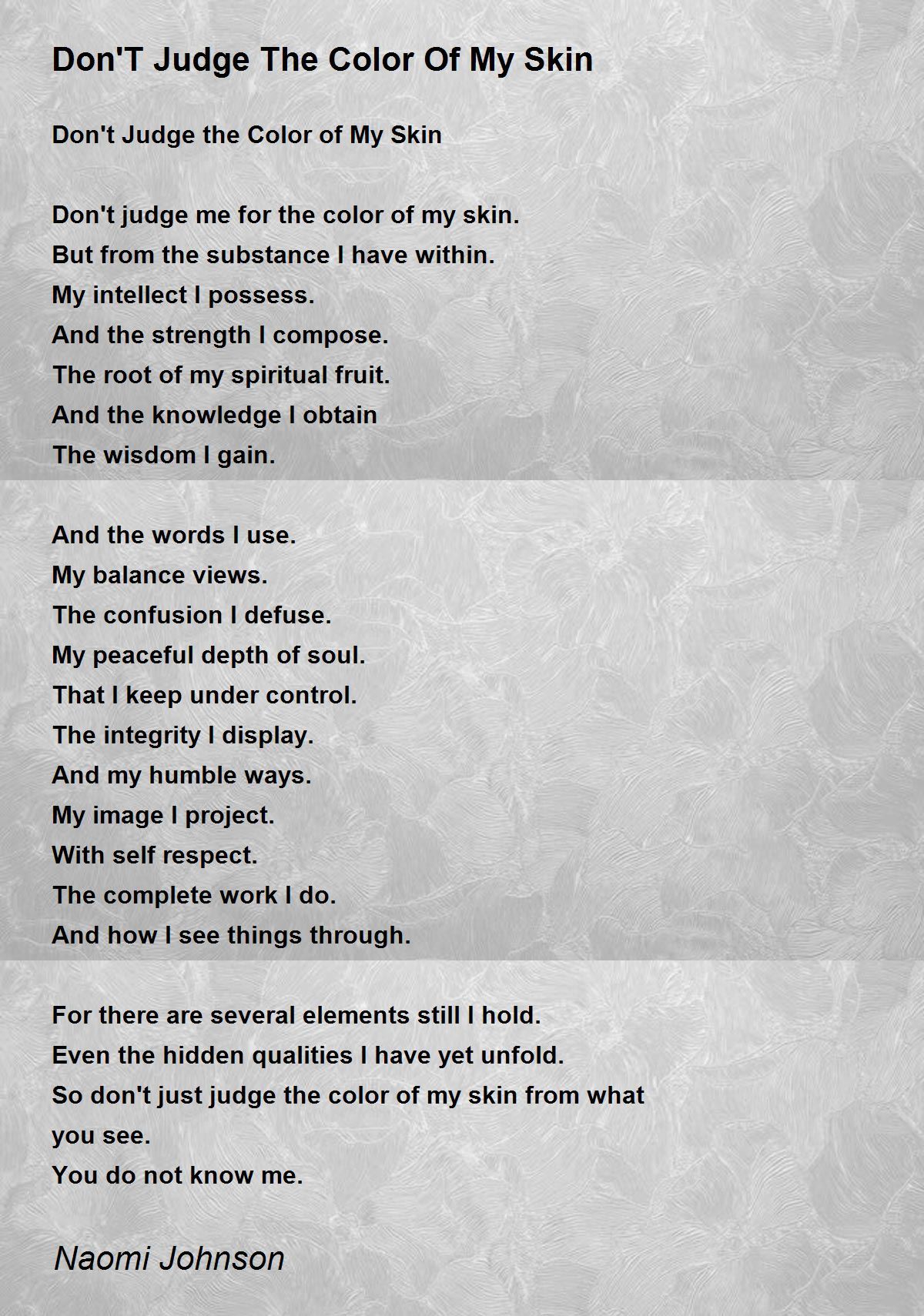 Don'T Judge The Color Of My Skin

Don't Judge the Color of My Skin

Don't judge me for the color of my skin.
But from the substance I have within.
My intellect I possess.
And the strength I compose.
The root of my spiritual fruit.
And the knowledge I obtain
The wisdom I gain.

And the words I use.
My balance views.
The confusion I defuse.
My peaceful depth of soul.
That I keep under control.
The integrity I display.
And my humble ways.
My image I project.
With self respect.
The complete work I do.
And how I see things through.

For there are several elements still I hold.
Even the hidden qualities I have yet unfold.
So don't just judge the color of my skin from what you see.
You do not know me.

Naomi Johnson